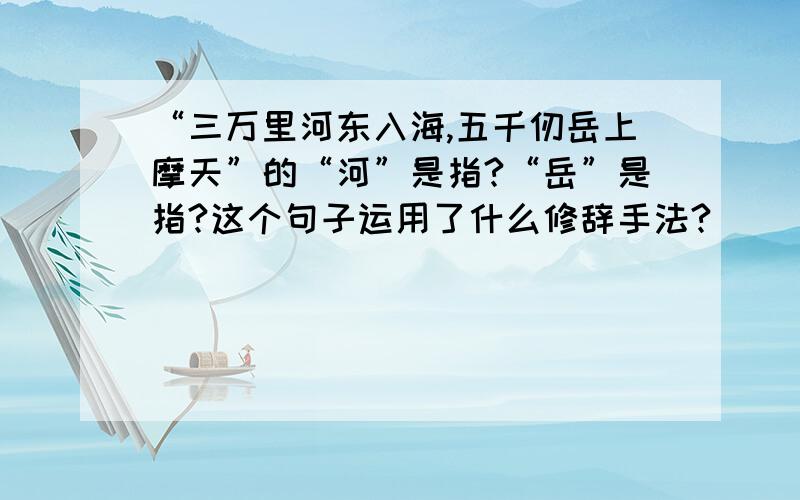 “三万里河东入海,五千仞岳上摩天”的“河”是指?“岳”是指?这个句子运用了什么修辞手法?